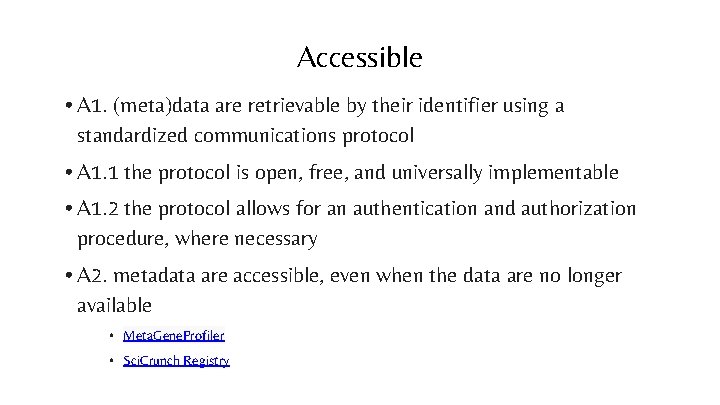 Accessible

• A1. (meta)data are retrievable by their identifier using a standardized communications protocol

• A1.1 the protocol is open, free, and universally implementable

• A1.2 the protocol allows for an authentication and authorization procedure, where necessary

• A2. metadata are accessible, even when the data are no longer available

• MetaGeneProfiler

• SciCrunch Registry